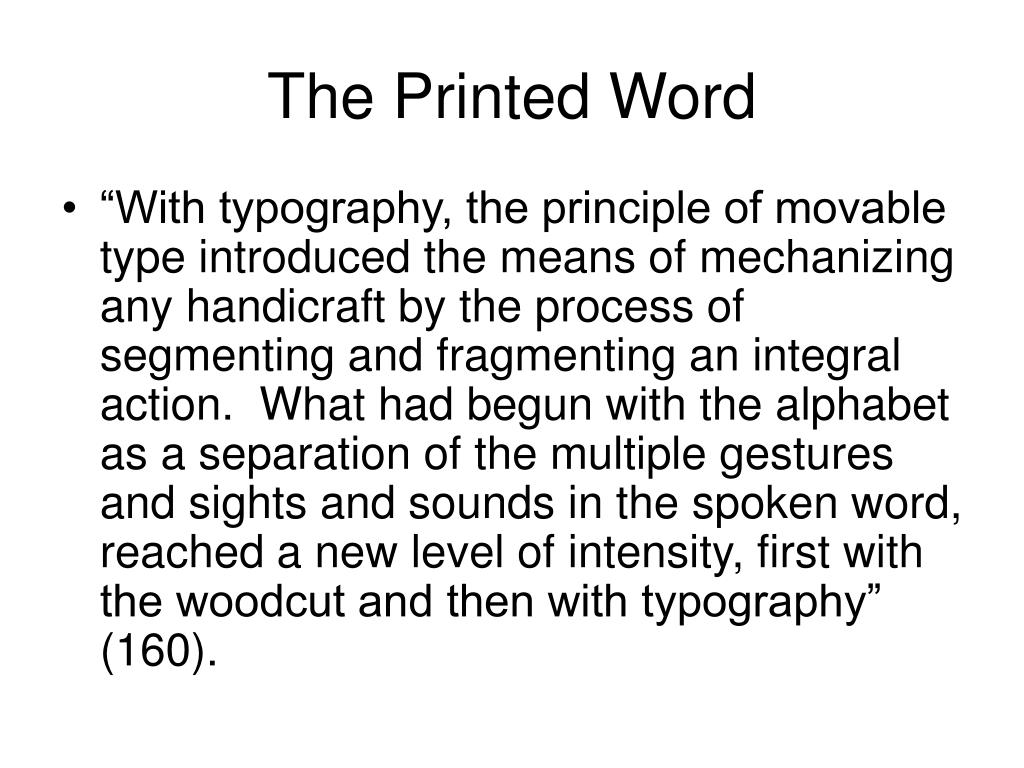 The Printed Word

• “With typography, the principle of movable type introduced the means of mechanizing any handicraft by the process of segmenting and fragmenting an integral action.  What had begun with the alphabet as a separation of the multiple gestures and sights and sounds in the spoken word, reached a new level of intensity, first with the woodcut and then with typography” (160).